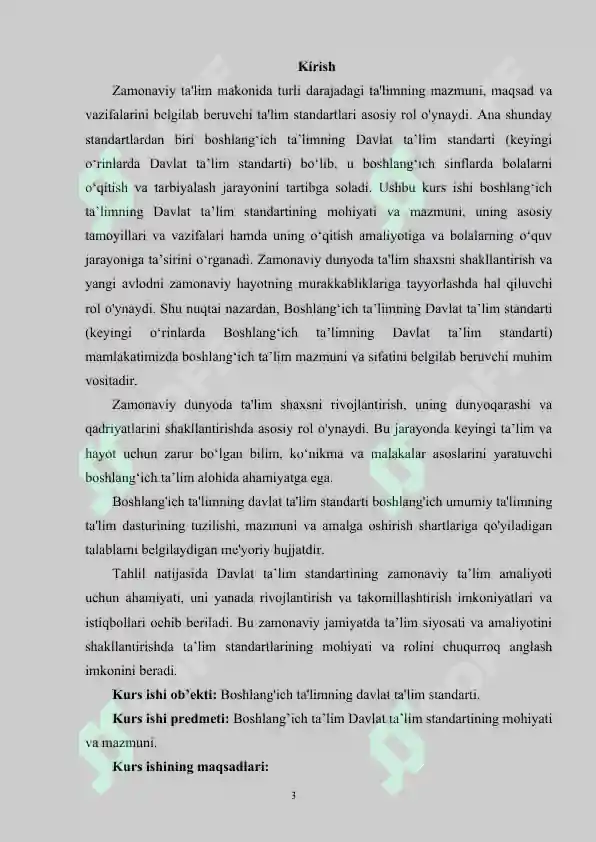 Kirish

Zamonaviy ta'lim makonida turli darajadagi ta'limning mazmuni, maqsad va vazifalarini belgilab beruvchi ta'lim standartlari asosiy rol o'ynaydi. Ana shunday standartlardan biri boshlang'ich ta'limning Davlat ta'lim standarti (keyingi o'rinlarda Davlat ta'lim standarti) bo'lib, u boshlang'ich sinflarda bolalarni o'qitish va tarbiyalash jarayonini tartibga soladi. Ushbu kurs ishi boshlang'ich ta'limning Davlat ta'lim standartining mohiyati va mazmuni, uning asosiy tamoyillari va vazifalari hamda uning o'qitish amaliyotiga va bolalarning o'quv jarayoniga ta'sirini o'rganadi. Zamonaviy dunyoda ta'lim shaxsni shakllantirish va yangi avlodni zamonaviy hayotning murakkabliklariga tayyorlashda hal qiluvchi rol o'ynaydi. Shu nuqtai nazardan, Boshlang'ich ta'limning Davlat ta'lim standarti (keyingi o'rinlarda Boshlang'ich ta'limning Davlat ta'lim standarti) mamlakatimizda boshlang'ich ta'lim mazmuni va sifatini belgilab beruvchi muhim vositadir.

Zamonaviy dunyoda ta'lim shaxsni rivojlantirish, uning dunyoqarashi va qadriyatlarini shakllantirishda asosiy rol o'ynaydi. Bu jarayonda keyingi ta'lim va hayot uchun zarur bo'lgan bilim, ko'nikma va malakalar asoslarini yaratuvchi boshlang'ich ta'lim alohida ahamiyatga ega.

Boshlang'ich ta'limning davlat ta'lim standarti boshlang'ich umumiy ta'limning ta'lim dasturining tuzilishi, mazmuni va amalga oshirish shartlariga qo'yiladigan talablarni belgilaydigan me'yoriy hujjatdir.

Tahlil natijasida Davlat ta'lim standartining zamonaviy ta'lim amaliyoti uchun ahamiyati, uni yanada rivojlantirish va takomillashtirish imkoniyatlari va istiqbollari ochib beriladi. Bu zamonaviy jamiyatda ta'lim siyosati va amaliyotini shakllantirishda ta'lim standartlarining mohiyati va rolini chuqurroq anglash imkonini beradi.

Kurs ishi ob'ekti: Boshlang'ich ta'limning davlat ta'lim standarti.

Kurs ishi predmeti: Boshlang'ich ta'lim Davlat ta'lim standartining mohiyati va mazmuni.

Kurs ishining maqsadlari:

3